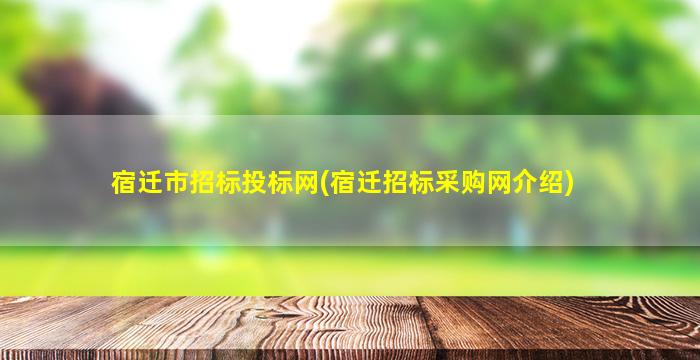 宿迁市招标投标网(宿迁招标采购网介绍)